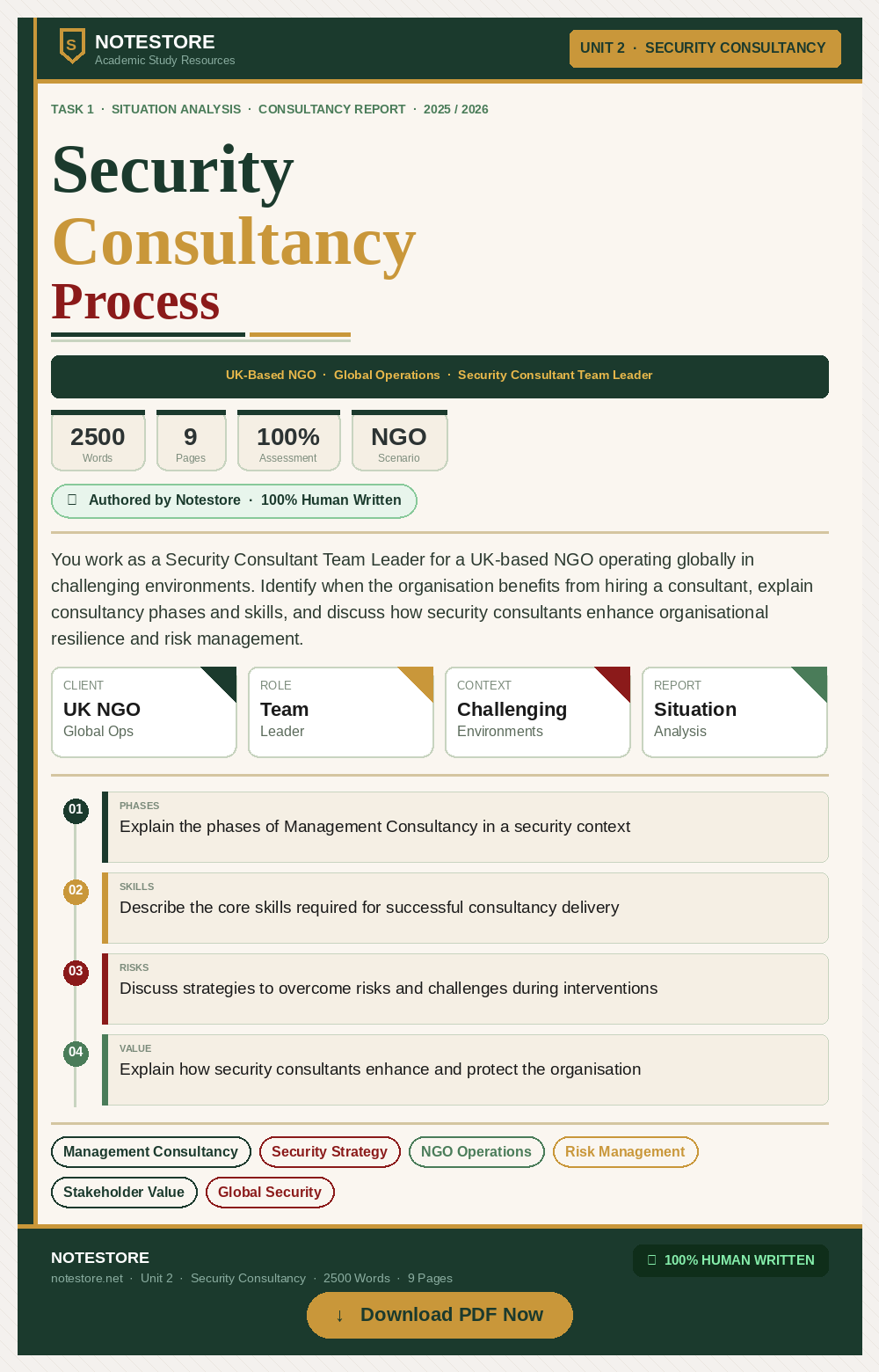 S NOTESTORE
Academic Study Resources

UNIT 2 · SECURITY CONSULTANCY

TASK 1 · SITUATION ANALYSIS · CONSULTANCY REPORT · 2025 / 2026

Security
Consultancy
Process

UK-Based NGO · Global Operations · Security Consultant Team Leader

2500
Words

9
Pages

100%
Assessment

NGO
Scenario

Authored by Notestore · 100% Human Written

You work as a Security Consultant Team Leader for a UK-based NGO operating globally in challenging environments. Identify when the organisation benefits from hiring a consultant, explain consultancy phases and skills, and discuss how security consultants enhance organisational resilience and risk management.

CLIENT
UK NGO
Global Ops

ROLE
Team
Leader

CONTEXT
Challenging
Environments

REPORT
Situation
Analysis

01
PHASES
Explain the phases of Management Consultancy in a security context

02
SKILLS
Describe the core skills required for successful consultancy delivery

03
RISKS
Discuss strategies to overcome risks and challenges during interventions

04
VALUE
Explain how security consultants enhance and protect the organisation

Management Consultancy
Security Strategy
NGO Operations
Risk Management
Stakeholder Value
Global Security

NOTESTORE
notestore.net · Unit 2 · Security Consultancy · 2500 Words · 9 Pages

100% HUMAN WRITTEN

↓ Download PDF Now